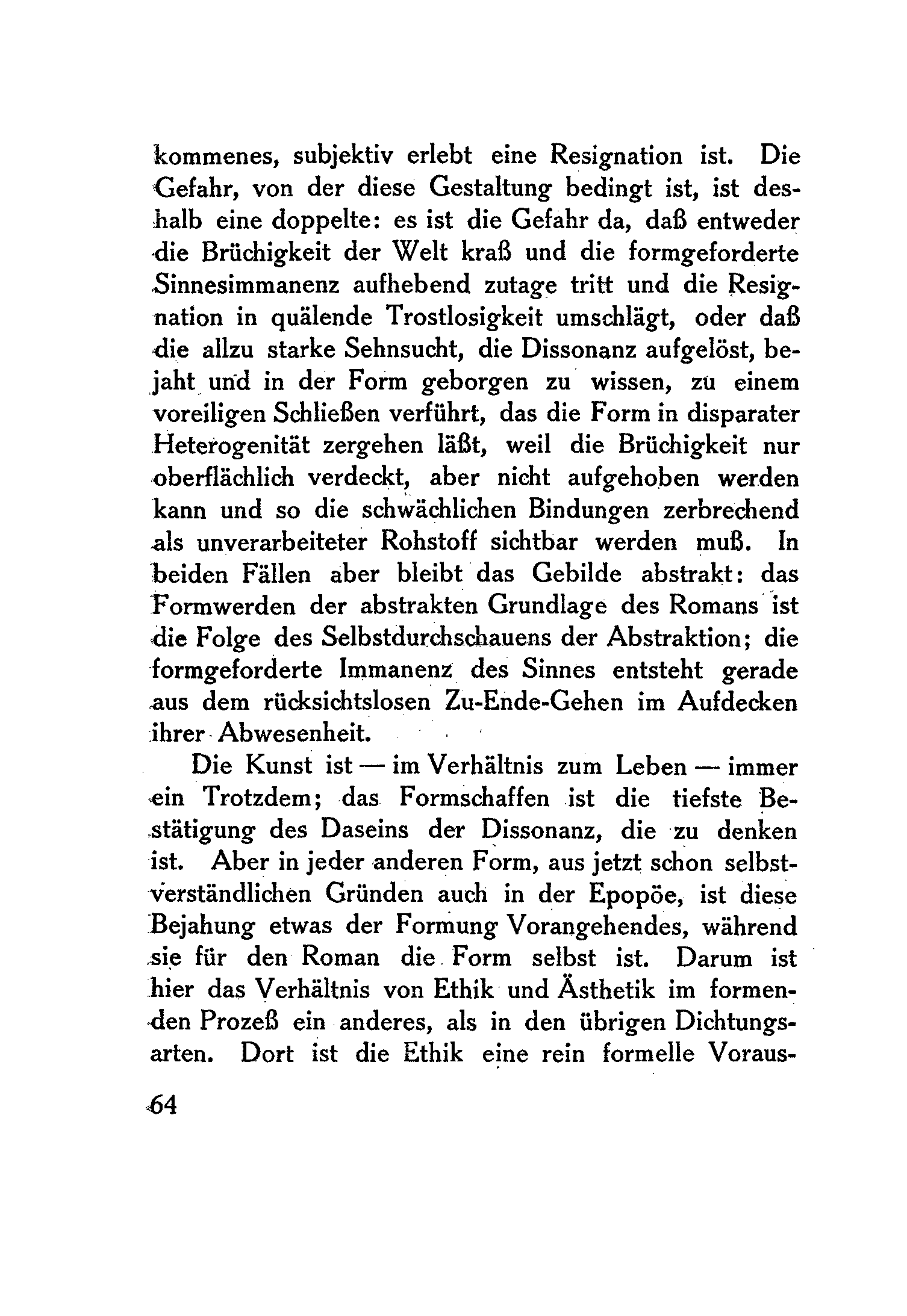 kommenes, subjektiv erlebt eine Resignation ist. Die Gefahr, von der diese Gestaltung bedingt ist, ist deshalb eine doppelte: es ist die Gefahr da, daß entweder die Brüchigkeit der Welt kraß und die formgeforderte Sinnesimmanenz aufhebend zutage tritt und die Resignation in quälende Trostlosigkeit umschlägt, oder daß die allzu starke Sehnsucht, die Dissonanz aufgelöst, bejaht und in der Form geborgen zu wissen, zu einem voreiligen Schließen verführt, das die Form in disparater Heterogenität zergehen läßt, weil die Brüchigkeit nur oberflächlich verdeckt, aber nicht aufgehoben werden kann und so die schwächlichen Bindungen zerbrechend als unverarbeiteter Rohstoff sichtbar werden muß. In beiden Fällen aber bleibt das Gebilde abstrakt: das Formwerden der abstrakten Grundlage des Romans ist die Folge des Selbstdurchschauens der Abstraktion; die formgeforderte Immanenz des Sinnes entsteht gerade aus dem rücksichtslosen Zu-Ende-Gehen im Aufdecken ihrer Abwesenheit.

Die Kunst ist — im Verhältnis zum Leben — immer ein Trotzdem; das Formschaffen ist die tiefste Bestätigung des Daseins der Dissonanz, die zu denken ist. Aber in jeder anderen Form, aus jetzt schon selbstverständlichen Gründen auch in der Epopöe, ist diese Bejahung etwas der Formung Vorangehendes, während sie für den Roman die Form selbst ist. Darum ist hier das Verhältnis von Ethik und Ästhetik im formenden Prozeß ein anderes, als in den übrigen Dichtungsarten. Dort ist die Ethik eine rein formelle Voraus-

64